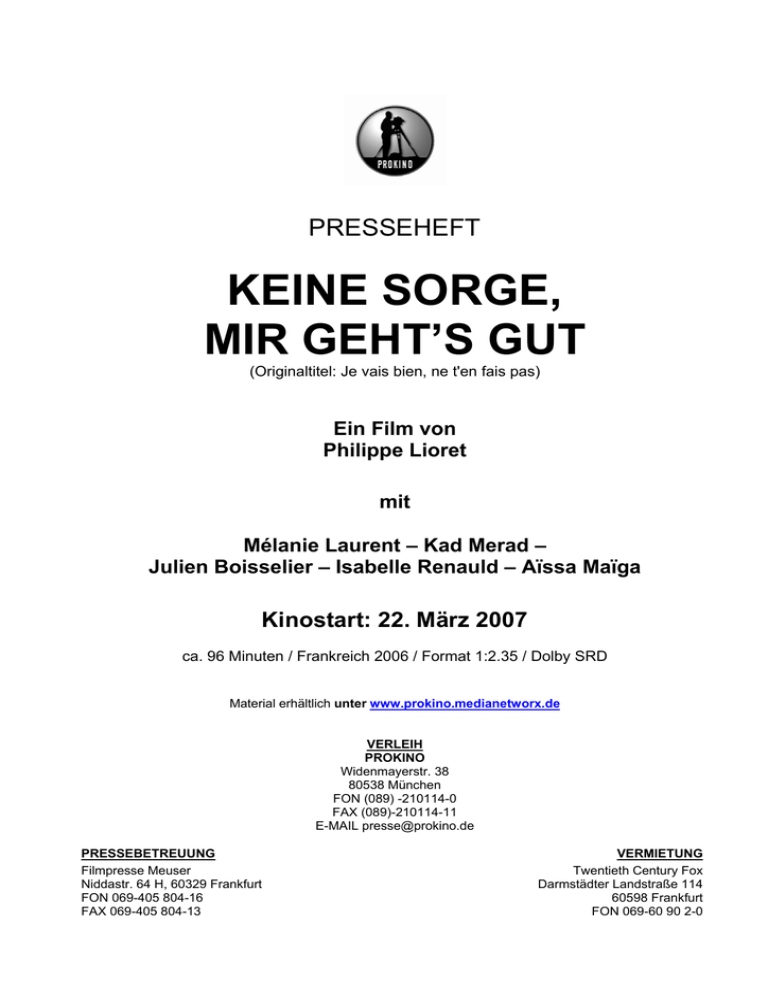 PROKINO

PRESSEHEFT

KEINE SORGE, MIR GEHT'S GUT

(Originaltitel: Je vais bien, ne t'en fais pas)

Ein Film von
Philippe Lioret

mit

Mélanie Laurent – Kad Merad –
Julien Boisselier – Isabelle Renauld – Aïssa Maïga

Kinostart: 22. März 2007

ca. 96 Minuten / Frankreich 2006 / Format 1:2.35 / Dolby SRD

Material erhältlich unter www.prokino.medianetworx.de

VERLEIH
PROKINO
Widenmayerstr. 38
80538 München
FON (089) -210114-0
FAX (089)-210114-11
E-MAIL presse@prokino.de

PRESSEBETREUUNG
Filmpresse Meuser
Niddastr. 64 H, 60329 Frankfurt
FON 069-405 804-16
FAX 069-405 804-13

VERMIETUNG
Twentieth Century Fox
Darmstädter Landstraße 114
60598 Frankfurt
FON 069-60 90 2-0